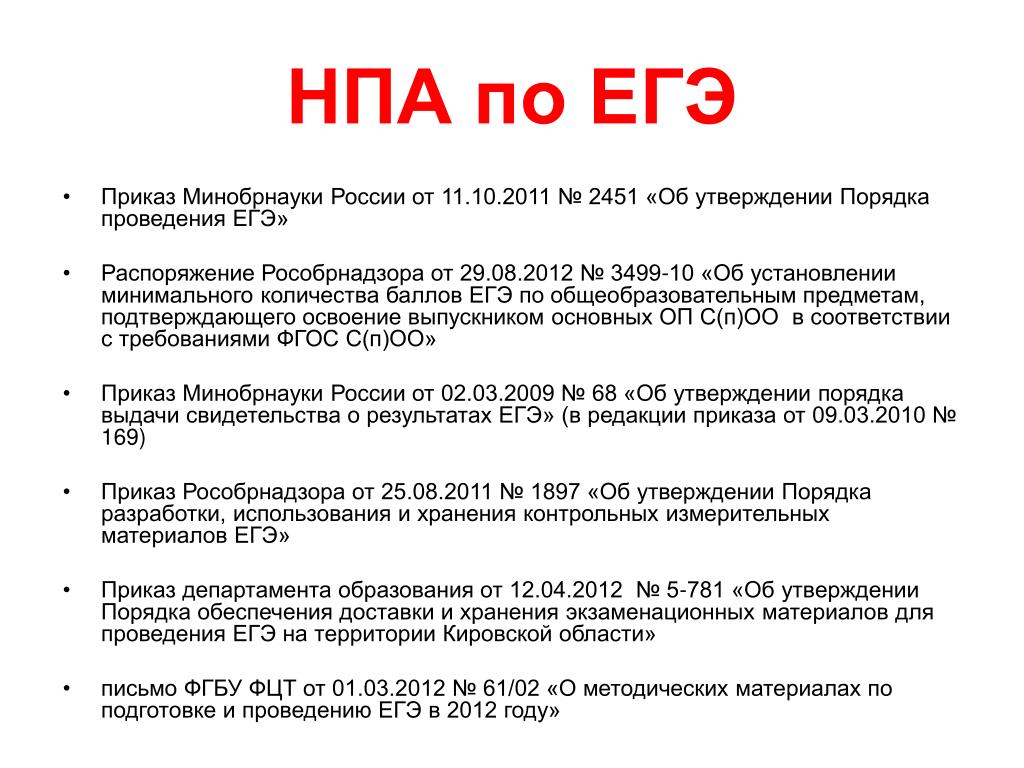 НПА по ЕГЭ

• Приказ Минобрнауки России от 11.10.2011 № 2451 «Об утверждении Порядка проведения ЕГЭ»

• Распоряжение Рособрнадзора от 29.08.2012 № 3499-10 «Об установлении минимального количества баллов ЕГЭ по общеобразовательным предметам, подтверждающего освоение выпускником основных ОП С(п)ОО в соответствии с требованиями ФГОС С(п)ОО»

• Приказ Минобрнауки России от 02.03.2009 № 68 «Об утверждении порядка выдачи свидетельства о результатах ЕГЭ» (в редакции приказа от 09.03.2010 № 169)

• Приказ Рособрнадзора от 25.08.2011 № 1897 «Об утверждении Порядка разработки, использования и хранения контрольных измерительных материалов ЕГЭ»

• Приказ департамента образования от 12.04.2012 № 5-781 «Об утверждении Порядка обеспечения доставки и хранения экзаменационных материалов для проведения ЕГЭ на территории Кировской области»

• письмо ФГБУ ФЦТ от 01.03.2012 № 61/02 «О методических материалах по подготовке и проведению ЕГЭ в 2012 году»